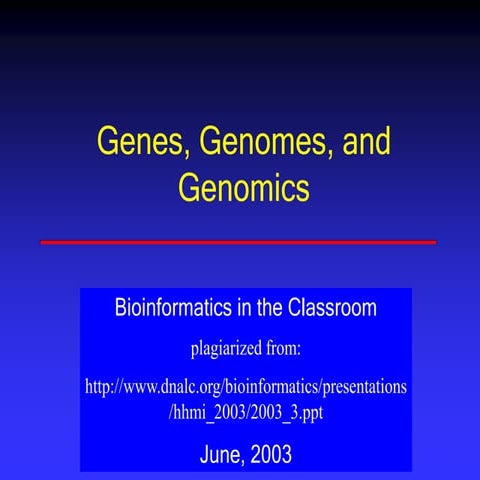 Genes, Genomes, and Genomics

Bioinformatics in the Classroom

plagiarized from:

http://www.dnalc.org/bioinformatics/presentations/hhmi_2003/2003_3.ppt

June, 2003